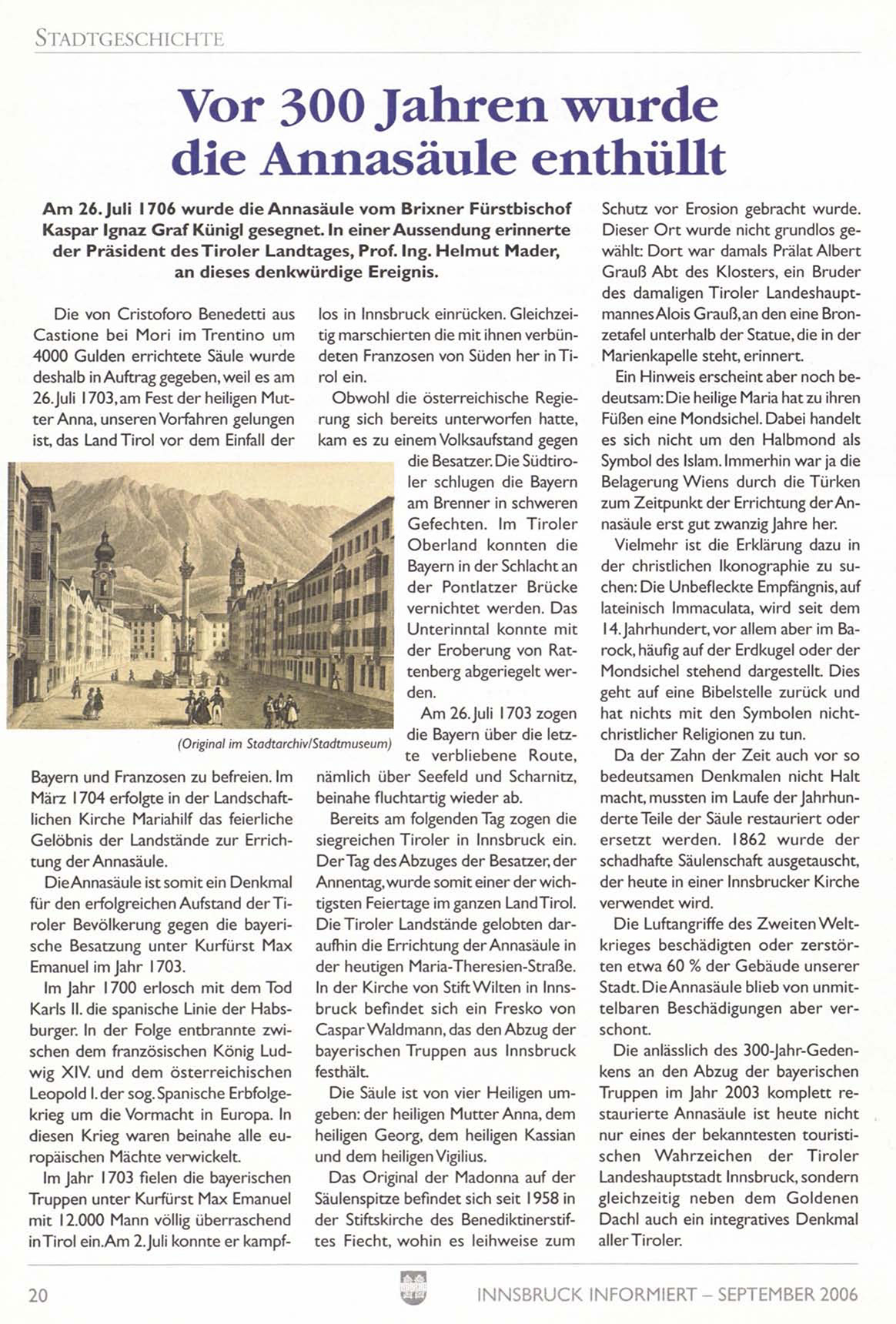 STADTGESCHICHTE

Vor 300 Jahren wurde die Annasäule enthüllt

Am 26. Juli 1706 wurde die Annasäule vom Brixner Fürstbischof Kaspar Ignaz Graf Künigl gesegnet. In einer Aussendung erinnerte der Präsident des Tiroler Landtages, Prof. Ing. Helmut Mader, an dieses denkwürdige Ereignis.

Die von Cristoforo Benedetti aus Castione bei Mori im Trentino um 4000 Gulden errichtete Säule wurde deshalb in Auftrag gegeben, weil es am 26. Juli 1703, am Fest der heiligen Mutter Anna, unseren Vorfahren gelungen ist, das Land Tirol vor dem Einfall der Bayern und Franzosen zu befreien. Im März 1704 erfolgte in der Landschaftlichen Kirche Mariahilf das feierliche Gelöbnis der Landstände zur Errichtung der Annasäule.

Die Annasäule ist somit ein Denkmal für den erfolgreichen Aufstand der Tiroler Bevölkerung gegen die bayerische Besatzung unter Kurfürst Max Emanuel im Jahr 1703.

Im Jahr 1700 erlosch mit dem Tod Karls II. die spanische Linie der Habsburger. In der Folge entbrannte zwischen dem französischen König Ludwig XIV. und dem österreichischen Leopold I. der sog. Spanische Erbfolgekrieg um die Vormacht in Europa. In diesen Krieg waren beinahe alle europäischen Mächte verwickelt.

Im Jahr 1703 fielen die bayerischen Truppen unter Kurfürst Max Emanuel mit 12.000 Mann völlig überraschend in Tirol ein. Am 2. Juli konnte er kampflos in Innsbruck einrücken. Gleichzeitig marschierten die mit ihnen verbündeten Franzosen von Süden her in Tirol ein.

Obwohl die österreichische Regierung sich bereits unterworfen hatte, kam es zu einem Volksaufstand gegen die Besatzer. Die Südtiroler schlugen die Bayern am Brenner in schweren Gefechten. Im Tiroler Oberland konnten die Bayern in der Schlacht an der Pontlatzer Brücke vernichtet werden. Das Unterinntal konnte mit der Eroberung von Rattenberg abgeriegelt werden.

Am 26. Juli 1703 zogen die Bayern über die letzte verbliebene Route, nämlich über Seefeld und Scharnitz, beinahe fluchtartig wieder ab.

(Original im Stadtarchiv/Stadtmuseum)

Bereits am folgenden Tag zogen die siegreichen Tiroler in Innsbruck ein. Der Tag des Abzuges der Besatzer, der Annentag, wurde somit einer der wichtigsten Feiertage im ganzen Land Tirol. Die Tiroler Landstände gelobten daraufhin die Errichtung der Annasäule in der heutigen Maria-Theresien-Straße. In der Kirche von Stift Wilten in Innsbruck befindet sich ein Fresko von Caspar Waldmann, das den Abzug der bayerischen Truppen aus Innsbruck festhält.

Die Säule ist von vier Heiligen umgeben: der heiligen Mutter Anna, dem heiligen Georg, dem heiligen Kassian und dem heiligen Vigilius.

Das Original der Madonna auf der Säulenspitze befindet sich seit 1958 in der Stiftskirche des Benediktinerstiftes Fiecht, wohin es leihweise zum Schutz vor Erosion gebracht wurde. Dieser Ort wurde nicht grundlos gewählt: Dort war damals Prälat Albert Grauß Abt des Klosters, ein Bruder des damaligen Tiroler Landeshauptmannes Alois Grauß, an den eine Bronzetafel unterhalb der Statue, die in der Marienkapelle steht, erinnert.

Ein Hinweis erscheint aber noch bedeutsam: Die heilige Maria hat zu ihren Füßen eine Mondsichel. Dabei handelt es sich nicht um den Halbmond als Symbol des Islam. Immerhin war ja die Belagerung Wiens durch die Türken zum Zeitpunkt der Errichtung der Annasäule erst gut zwanzig Jahre her.

Vielmehr ist die Erklärung dazu in der christlichen Ikonographie zu suchen: Die Unbefleckte Empfängnis, auf lateinisch Immaculata, wird seit dem 14. Jahrhundert, vor allem aber im Barock, häufig auf der Erdkugel oder der Mondsichel stehend dargestellt. Dies geht auf eine Bibelstelle zurück und hat nichts mit den Symbolen nichtchristlicher Religionen zu tun.

Da der Zahn der Zeit auch vor so bedeutsamen Denkmalen nicht Halt macht, mussten im Laufe der Jahrhunderte Teile der Säule restauriert oder ersetzt werden. 1862 wurde der schadhafte Säulenschaft ausgetauscht, der heute in einer Innsbrucker Kirche verwendet wird.

Die Luftangriffe des Zweiten Weltkrieges beschädigten oder zerstörten etwa 60 % der Gebäude unserer Stadt. Die Annasäule blieb von unmittelbaren Beschädigungen aber verschont.

Die anlässlich des 300-Jahr-Gedenkens an den Abzug der bayerischen Truppen im Jahr 2003 komplett restaurierte Annasäule ist heute nicht nur eines der bekanntesten touristischen Wahrzeichen der Tiroler Landeshauptstadt Innsbruck, sondern gleichzeitig neben dem Goldenen Dachl auch ein integratives Denkmal aller Tiroler.

20 INNSBRUCK INFORMIERT – SEPTEMBER 2006